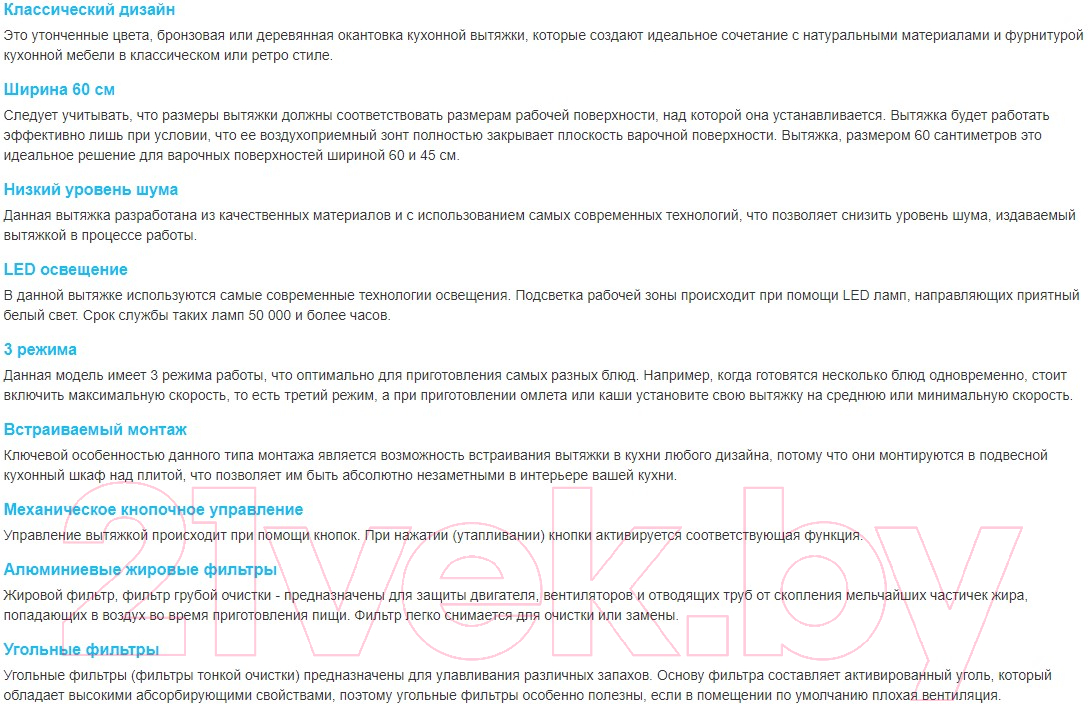 Классический дизайн

Это утонченные цвета, бронзовая или деревянная окантовка кухонной вытяжки, которые создают идеальное сочетание с натуральными материалами и фурнитурой кухонной мебели в классическом или ретро стиле.

Ширина 60 см

Следует учитывать, что размеры вытяжки должны соответствовать размерам рабочей поверхности, над которой она устанавливается. Вытяжка будет работать эффективно лишь при условии, что ее воздухоприемный зонт полностью закрывает плоскость варочной поверхности. Вытяжка, размером 60 сантиметров это идеальное решение для варочных поверхностей шириной 60 и 45 см.

Низкий уровень шума

Данная вытяжка разработана из качественных материалов и с использованием самых современных технологий, что позволяет снизить уровень шума, издаваемый вытяжкой в процессе работы.

LED освещение

В данной вытяжке используются самые современные технологии освещения. Подсветка рабочей зоны происходит при помощи LED ламп, направляющих приятный белый свет. Срок службы таких ламп 50 000 и более часов.

3 режима

Данная модель имеет 3 режима работы, что оптимально для приготовления самых разных блюд. Например, когда готовятся несколько блюд одновременно, стоит включить максимальную скорость, то есть третий режим, а при приготовлении омлета или каши установите свою вытяжку на среднюю или минимальную скорость.

Встраиваемый монтаж

Ключевой особенностью данного типа монтажа является возможность встраивания вытяжки в кухни любого дизайна, потому что они монтируются в подвесной кухонный шкаф над плитой, что позволяет им быть абсолютно незаметными в интерьере вашей кухни.

Механическое кнопочное управление

Управление вытяжкой происходит при помощи кнопок. При нажатии (утапливании) кнопки активируется соответствующая функция.

Алюминиевые жировые фильтры

Жировой фильтр, фильтр грубой очистки - предназначены для защиты двигателя, вентиляторов и отводящих труб от скопления мельчайших частичек жира, попадающих в воздух во время приготовления пищи. Фильтр легко снимается для очистки или замены.

Угольные фильтры

Угольные фильтры (фильтры тонкой очистки) предназначены для улавливания различных запахов. Основу фильтра составляет активированный уголь, который обладает высокими абсорбирующими свойствами, поэтому угольные фильтры особенно полезны, если в помещении по умолчанию плохая вентиляция.

21vek.by